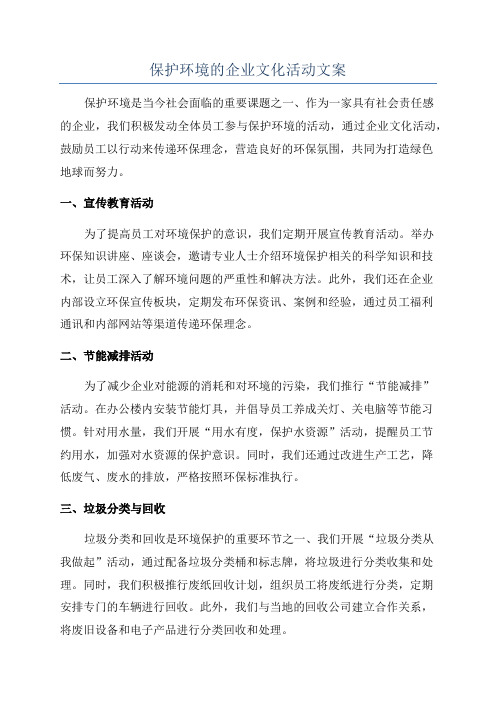 保护环境的企业文化活动文案

保护环境是当今社会面临的重要课题之一、作为一家具有社会责任感的企业，我们积极发动全体员工参与保护环境的活动，通过企业文化活动，鼓励员工以行动来传递环保理念，营造良好的环保氛围，共同为打造绿色地球而努力。

一、宣传教育活动

为了提高员工对环境保护的意识，我们定期开展宣传教育活动。举办环保知识讲座、座谈会，邀请专业人士介绍环境保护相关的科学知识和技术，让员工深入了解环境问题的严重性和解决方法。此外，我们还在企业内部设立环保宣传板块，定期发布环保资讯、案例和经验，通过员工福利通讯和内部网站等渠道传递环保理念。

二、节能减排活动

为了减少企业对能源的消耗和对环境的污染，我们推行“节能减排”活动。在办公楼内安装节能灯具，并倡导员工养成关灯、关电脑等节能习惯。针对用水量，我们开展“用水有度，保护水资源”活动，提醒员工节约用水，加强对水资源的保护意识。同时，我们还通过改进生产工艺，降低废气、废水的排放，严格按照环保标准执行。

三、垃圾分类与回收

垃圾分类和回收是环境保护的重要环节之一、我们开展“垃圾分类从我做起”活动，通过配备垃圾分类桶和标志牌，将垃圾进行分类收集和处理。同时，我们积极推行废纸回收计划，组织员工将废纸进行分类，定期安排专门的车辆进行回收。此外，我们与当地的回收公司建立合作关系，将废旧设备和电子产品进行分类回收和处理。